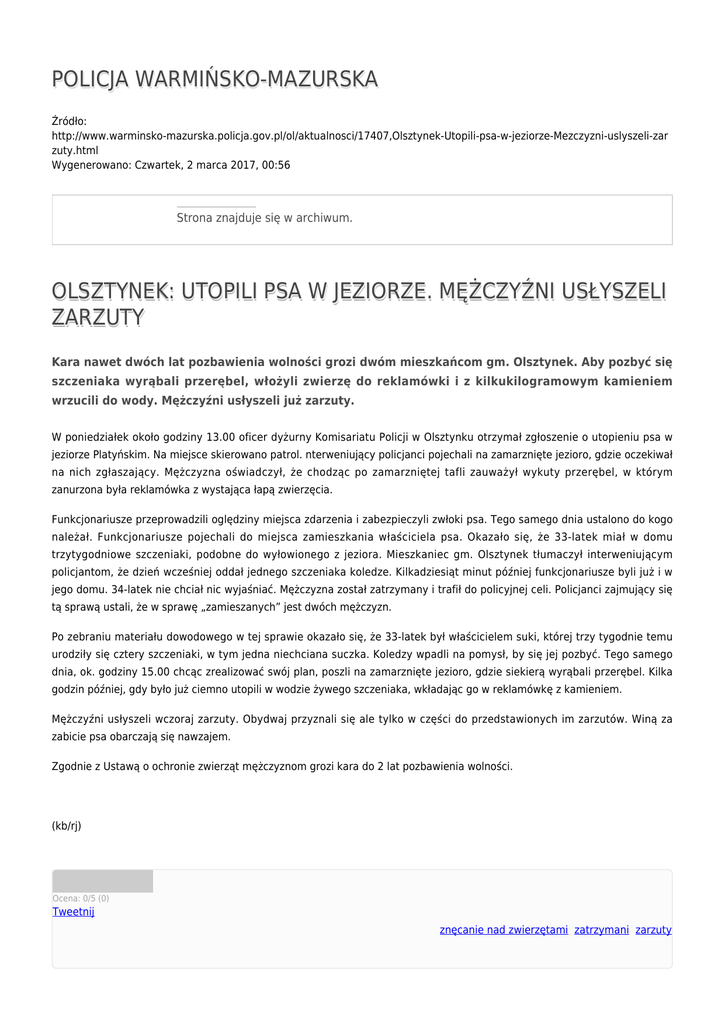 POLICJA WARMIŃSKO-MAZURSKA

Źródło: http://www.warminsko-mazurska.policja.gov.pl/ol/aktualnosci/17407,Olsztynek-Utopili-psa-w-jeziorze-Mezczyzni-uslyszeli-zarzuty.html
Wygenerowano: Czwartek, 2 marca 2017, 00:56

Strona znajduje się w archiwum.

OLSZTYNEK: UTOPILI PSA W JEZIORZE. MĘŻCZYŹNI USŁYSZELI ZARZUTY

Kara nawet dwóch lat pozbawienia wolności grozi dwóm mieszkańcom gm. Olsztynek. Aby pozbyć się szczeniaka wyrąbali przerębel, włożyli zwierzę do reklamówki i z kilkukilogramowym kamieniem wrzucili do wody. Mężczyźni usłyszeli już zarzuty.

W poniedziałek około godziny 13.00 oficer dyżurny Komisariatu Policji w Olsztynku otrzymał zgłoszenie o utopieniu psa w jeziorze Platyńskim. Na miejsce skierowano patrol. nterweniujący policjanci pojechali na zamarznięte jezioro, gdzie oczekiwał na nich zgłaszający. Mężczyzna oświadczył, że chodząc po zamarzniętej tafli zauważył wykuty przerębel, w którym zanurzona była reklamówka z wystająca łapą zwierzęcia.

Funkcjonariusze przeprowadzili oględziny miejsca zdarzenia i zabezpieczyli zwłoki psa. Tego samego dnia ustalono do kogo należał. Funkcjonariusze pojechali do miejsca zamieszkania właściciela psa. Okazało się, że 33-latek miał w domu trzytygodniowe szczeniaki, podobne do wyłowionego z jeziora. Mieszkaniec gm. Olsztynek tłumaczył interweniującym policjantom, że dzień wcześniej oddał jednego szczeniaka koledze. Kilkadziesiąt minut później funkcjonariusze byli już i w jego domu. 34-latek nie chciał nic wyjaśniać. Mężczyzna został zatrzymany i trafił do policyjnej celi. Policjanci zajmujący się tą sprawą ustali, że w sprawę „zamieszanych" jest dwóch mężczyzn.

Po zebraniu materiału dowodowego w tej sprawie okazało się, że 33-latek był właścicielem suki, której trzy tygodnie temu urodziły się cztery szczeniaki, w tym jedna niechciana suczka. Koledzy wpadli na pomysł, by się jej pozbyć. Tego samego dnia, ok. godziny 15.00 chcąc zrealizować swój plan, poszli na zamarznięte jezioro, gdzie siekierą wyrąbali przerębel. Kilka godzin później, gdy było już ciemno utopili w wodzie żywego szczeniaka, wkładając go w reklamówkę z kamieniem.

Mężczyźni usłyszeli wczoraj zarzuty. Obydwaj przyznali się ale tylko w części do przedstawionych im zarzutów. Winą za zabicie psa obarczają się nawzajem.

Zgodnie z Ustawą o ochronie zwierząt mężczyznom grozi kara do 2 lat pozbawienia wolności.

(kb/rj)

Ocena: 0/5 (0)
Tweetnij

znęcanie nad zwierzętami zatrzymani zarzuty